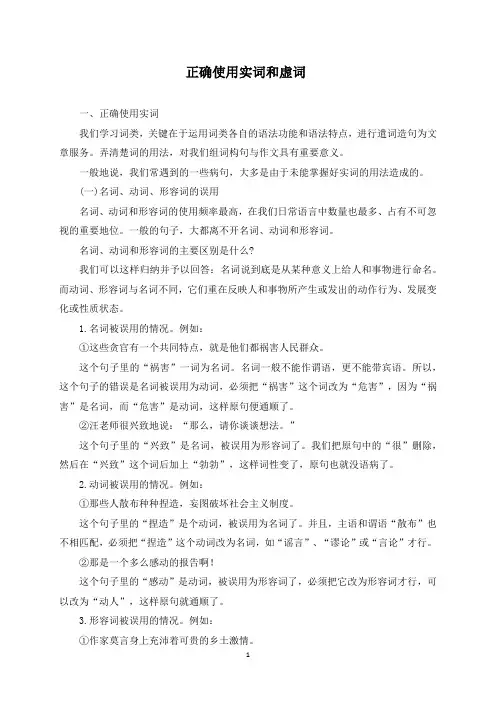 正确使用实词和虚词

一、正确使用实词

我们学习词类，关键在于运用词类各自的语法功能和语法特点，进行遣词造句为文章服务。弄清楚词的用法，对我们组词构句与作文具有重要意义。

一般地说，我们常遇到的一些病句，大多是由于未能掌握好实词的用法造成的。

(一)名词、动词、形容词的误用

名词、动词和形容词的使用频率最高，在我们日常语言中数量也最多、占有不可忽视的重要地位。一般的句子，大都离不开名词、动词和形容词。

名词、动词和形容词的主要区别是什么?

我们可以这样归纳并予以回答：名词说到底是从某种意义上给人和事物进行命名。而动词、形容词与名词不同，它们重在反映人和事物所产生或发出的动作行为、发展变化或性质状态。

1.名词被误用的情况。例如：

①这些贪官有一个共同特点，就是他们都祸害人民群众。

这个句子里的“祸害”一词为名词。名词一般不能作谓语，更不能带宾语。所以，这个句子的错误是名词被误用为动词，必须把“祸害”这个词改为“危害”，因为“祸害”是名词，而“危害”是动词，这样原句便通顺了。

②汪老师很兴致地说：“那么，请你谈谈想法。”

这个句子里的“兴致”是名词，被误用为形容词了。我们把原句中的“很”删除，然后在“兴致”这个词后加上“勃勃”，这样词性变了，原句也就没语病了。

2.动词被误用的情况。例如：

①那些人散布种种捏造，妄图破坏社会主义制度。

这个句子里的“捏造”是个动词，被误用为名词了。并且，主语和谓语“散布”也不相匹配，必须把“捏造”这个动词改为名词，如“谣言”、“谬论”或“言论”才行。

②那是一个多么感动的报告啊!

这个句子里的“感动”是动词，被误用为形容词了，必须把它改为形容词才行，可以改为“动人”，这样原句就通顺了。

3.形容词被误用的情况。例如：

①作家莫言身上充沛着可贵的乡土激情。

1